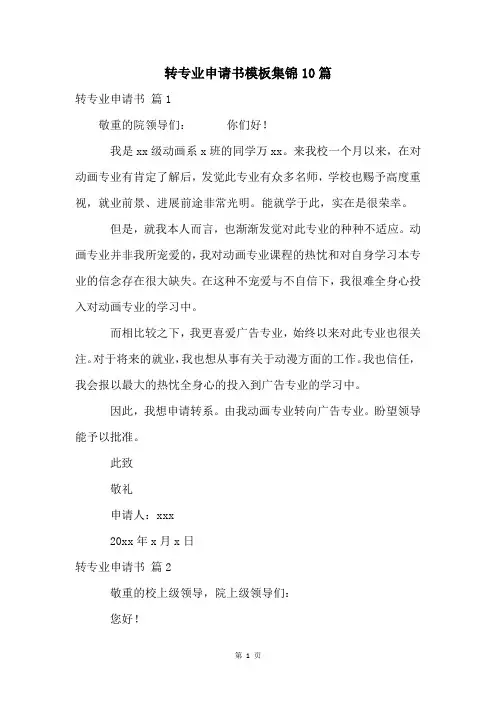 转专业申请书模板集锦10篇

转专业申请书 篇1

敬重的院领导们： 你们好！

我是xx级动画系x班的同学万xx。来我校一个月以来，在对动画专业有肯定了解后，发觉此专业有众多名师，学校也赐予高度重视，就业前景、进展前途非常光明。能就学于此，实在是很荣幸。

但是，就我本人而言，也渐渐发觉对此专业的种种不适应。动画专业并非我所宠爱的，我对动画专业课程的热忱和对自身学习本专业的信念存在很大缺失。在这种不宠爱与不自信下，我很难全身心投入对动画专业的学习中。

而相比较之下，我更喜爱广告专业，始终以来对此专业也很关注。对于将来的就业，我也想从事有关于动漫方面的工作。我也信任，我会报以最大的热忱全身心的投入到广告专业的学习中。

因此，我想申请转系。由我动画专业转向广告专业。盼望领导能予以批准。

此致

敬礼

申请人：xxx

20xx年x月x日

转专业申请书 篇2

敬重的校上级领导，院上级领导们：

您好！

第 1 页